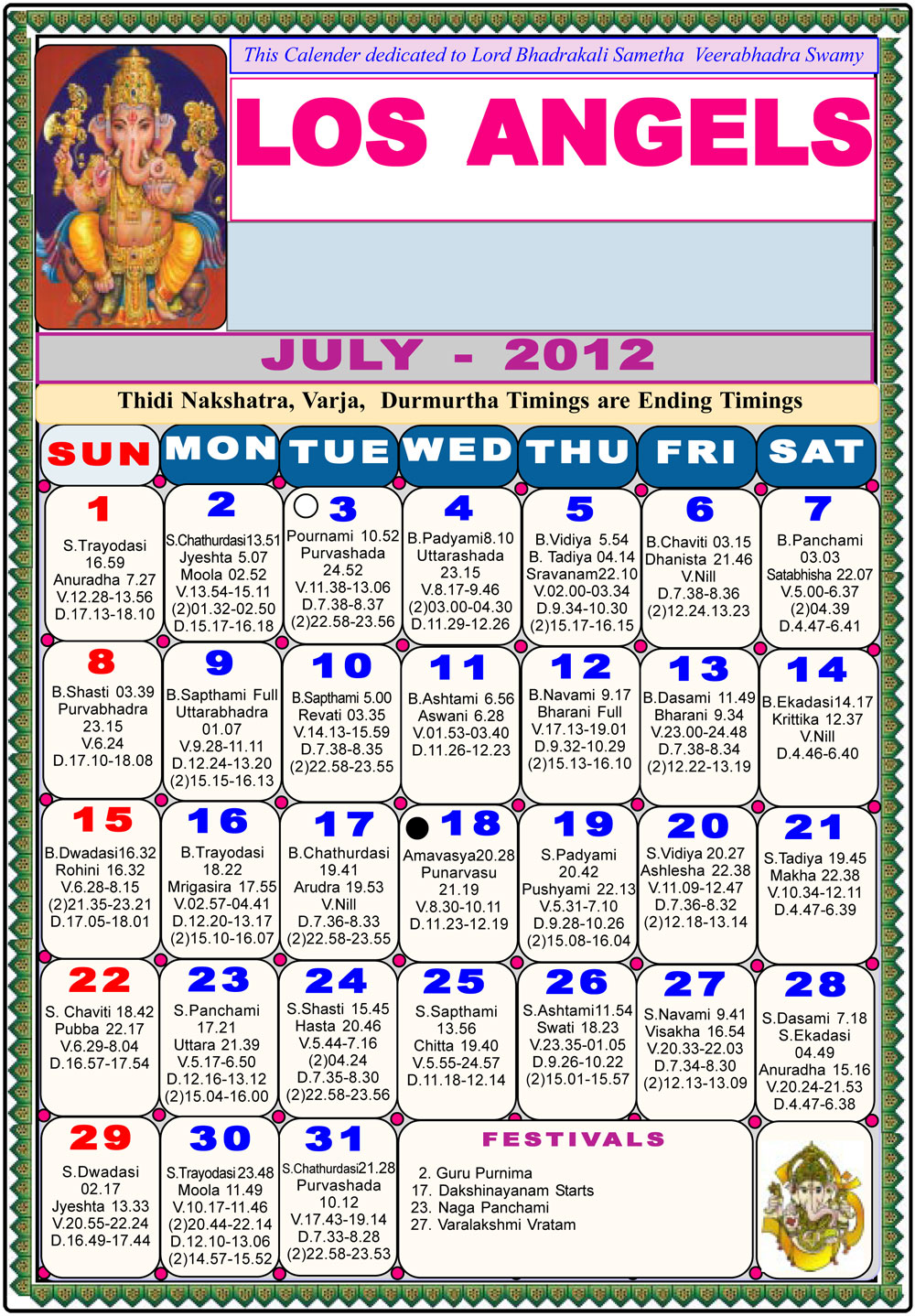 This Calender dedicated to Lord Bhadrakali Sametha Veerabhadra Swamy

LOS ANGELS

JULY - 2012

Thidi Nakshatra, Varja, Durmurtha Timings are Ending Timings

| SUN | MON | TUE | WED | THU | FRI | SAT |
|---|---|---|---|---|---|---|
| 1 S.Trayodasi 16.59 Anuradha 7.27 V.12.28-13.56 D.17.13-18.10 | 2 S.Chathurdasi13.51 Jyeshta 5.07 Moola 02.52 V.13.54-15.11 (2)01.32-02.50 D.15.17-16.18 | 3 Pournami 10.52 Purvashada 24.52 V.11.38-13.06 D.7.38-8.37 (2)22.58-23.56 | 4 B.Padyami8.10 Uttarashada 23.15 V.8.17-9.46 (2)03.00-04.30 D.11.29-12.26 | 5 B.Vidiya 5.54 B. Tadiya 04.14 Sravanam22.10 V.02.00-03.34 D.9.34-10.30 (2)15.17-16.15 | 6 B.Chaviti 03.15 Dhanista 21.46 V.Nill D.7.38-8.36 (2)12.24.13.23 | 7 B.Panchami 03.03 Satabhisha 22.07 V.5.00-6.37 (2)04.39 D.4.47-6.41 |
| 8 B.Shasti 03.39 Purvabhadra 23.15 V.6.24 D.17.10-18.08 | 9 B.Sapthami Full Uttarabhadra 01.07 V.9.28-11.11 D.12.24-13.20 (2)15.15-16.13 | 10 B.Sapthami 5.00 Revati 03.35 V.14.13-15.59 D.7.38-8.35 (2)22.58-23.55 | 11 B.Ashtami 6.56 Aswani 6.28 V.01.53-03.40 D.11.26-12.23 | 12 B.Navami 9.17 Bharani Full V.17.13-19.01 D.9.32-10.29 (2)15.13-16.10 | 13 B.Dasami 11.49 Bharani 9.34 V.23.00-24.48 D.7.38-8.34 (2)12.22-13.19 | 14 B.Ekadasi14.17 Krittika 12.37 V.Nill D.4.46-6.40 |
| 15 B.Dwadasi16.32 Rohini 16.32 V.6.28-8.15 (2)21.35-23.21 D.17.05-18.01 | 16 B.Trayodasi 18.22 Mrigasira 17.55 V.02.57-04.41 D.12.20-13.17 (2)15.10-16.07 | 17 B.Chathurdasi 19.41 Arudra 19.53 V.Nill D.7.36-8.33 (2)22.58-23.55 | 18 Amavasya20.28 Punarvasu 21.19 V.8.30-10.11 D.11.23-12.19 | 19 S.Padyami 20.42 Pushyami 22.13 V.5.31-7.10 D.9.28-10.26 (2)15.08-16.04 | 20 S.Vidiya 20.27 Ashlesha 22.38 V.11.09-12.47 D.7.36-8.32 (2)12.18-13.14 | 21 S.Tadiya 19.45 Makha 22.38 V.10.34-12.11 D.4.47-6.39 |
| 22 S. Chaviti 18.42 Pubba 22.17 V.6.29-8.04 D.16.57-17.54 | 23 S.Panchami 17.21 Uttara 21.39 V.5.17-6.50 D.12.16-13.12 (2)15.04-16.00 | 24 S.Shasti 15.45 Hasta 20.46 V.5.44-7.16 (2)04.24 D.7.35-8.30 (2)22.58-23.56 | 25 S.Sapthami 13.56 Chitta 19.40 V.5.55-24.57 D.11.18-12.14 | 26 S.Ashtami11.54 Swati 18.23 V.23.35-01.05 D.9.26-10.22 (2)15.01-15.57 | 27 S.Navami 9.41 Visakha 16.54 V.20.33-22.03 D.7.34-8.30 (2)12.13-13.09 | 28 S.Dasami 7.18 S.Ekadasi 04.49 Anuradha 15.16 V.20.24-21.53 D.4.47-6.38 |
| 29 S.Dwadasi 02.17 Jyeshta 13.33 V.20.55-22.24 D.16.49-17.44 | 30 S.Trayodasi 23.48 Moola 11.49 V.10.17-11.46 (2)20.44-22.14 D.12.10-13.06 (2)14.57-15.52 | 31 S.Chathurdasi21.28 Purvashada 10.12 V.17.43-19.14 D.7.33-8.28 (2)22.58-23.53 | | | | |

FESTIVALS
2. Guru Purnima
17. Dakshinayanam Starts
23. Naga Panchami
27. Varalakshmi Vratam